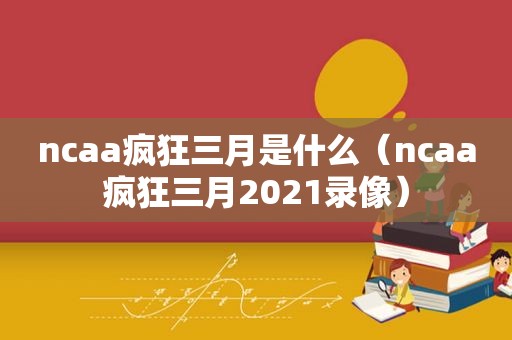 ncaa疯狂三月是什么（ncaa疯狂三月2021录像）